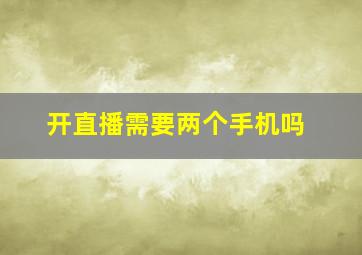 开直播需要两个手机吗